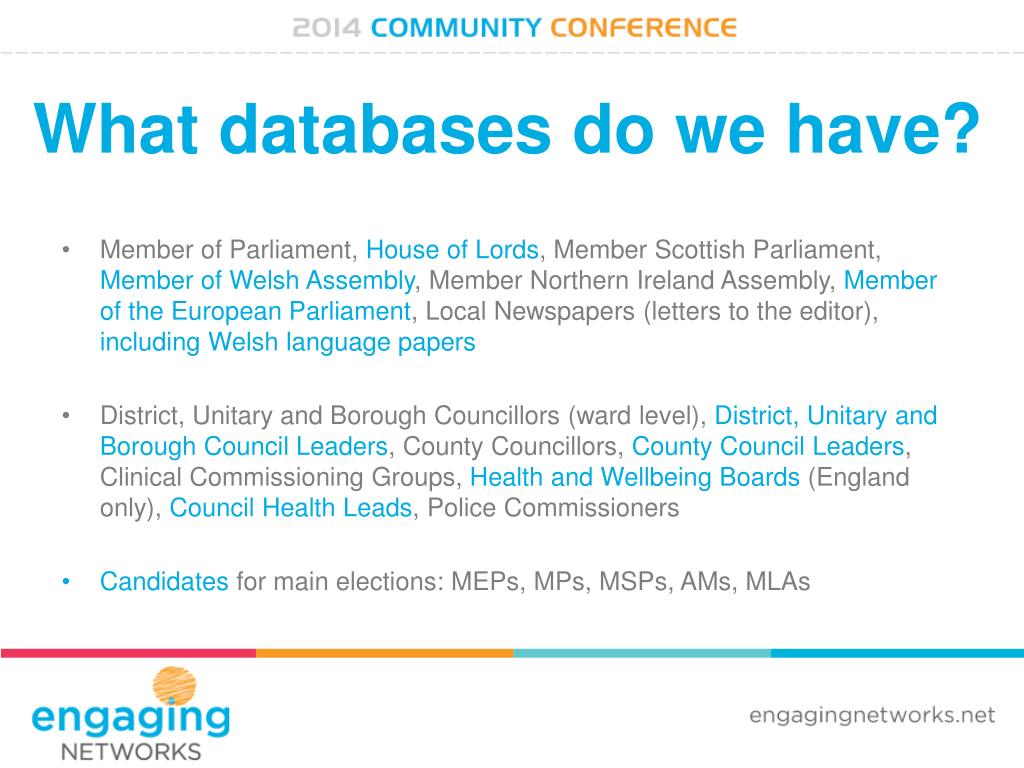 2014 COMMUNITY CONFERENCE

What databases do we have?

• Member of Parliament, House of Lords, Member Scottish Parliament, Member of Welsh Assembly, Member Northern Ireland Assembly, Member of the European Parliament, Local Newspapers (letters to the editor), including Welsh language papers

• District, Unitary and Borough Councillors (ward level), District, Unitary and Borough Council Leaders, County Councillors, County Council Leaders, Clinical Commissioning Groups, Health and Wellbeing Boards (England only), Council Health Leads, Police Commissioners

• Candidates for main elections: MEPs, MPs, MSPs, AMs, MLAs

engaging NETWORKS

engagingnetworks.net